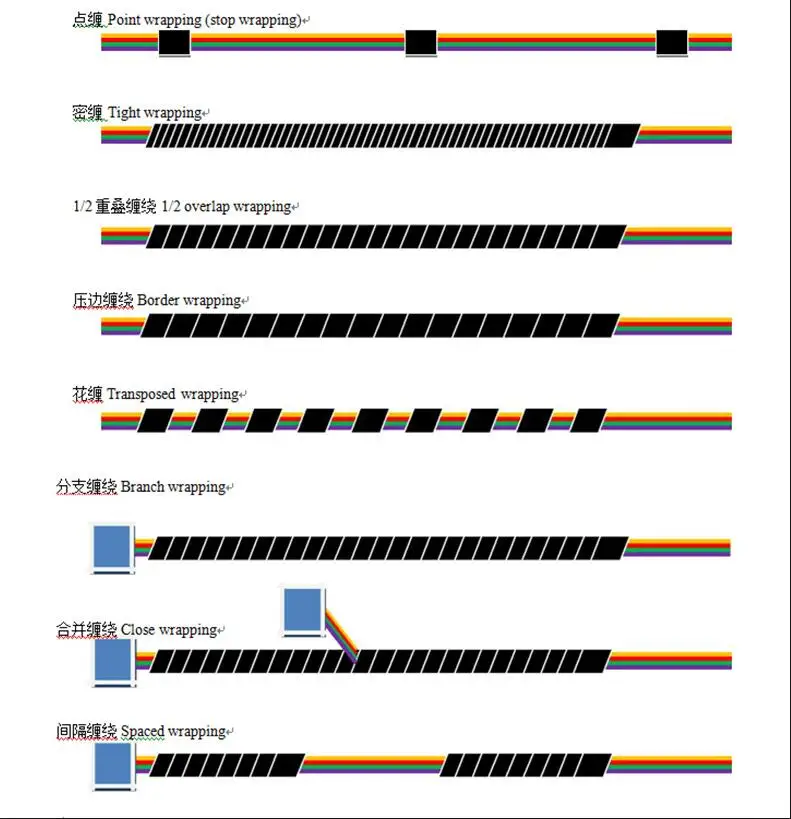 点缠 Point wrapping (stop wrapping)

密缠 Tight wrapping

1/2 重叠缠绕 1/2 overlap wrapping

压边缠绕 Border wrapping

花缠 Transposed wrapping

分支缠绕 Branch wrapping

合并缠绕 Close wrapping

间隔缠绕 Spaced wrapping